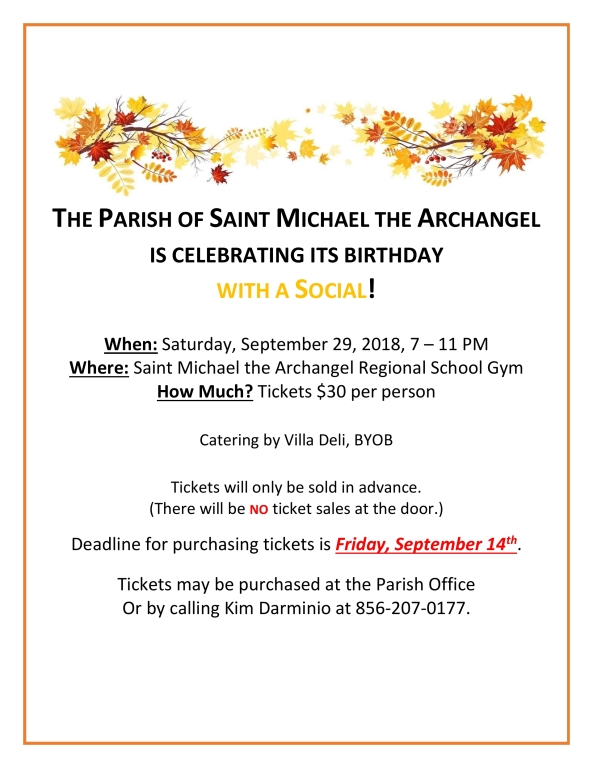 THE PARISH OF SAINT MICHAEL THE ARCHANGEL
IS CELEBRATING ITS BIRTHDAY
WITH A SOCIAL!

When: Saturday, September 29, 2018, 7 – 11 PM
Where: Saint Michael the Archangel Regional School Gym
How Much? Tickets $30 per person

Catering by Villa Deli, BYOB

Tickets will only be sold in advance.
(There will be NO ticket sales at the door.)

Deadline for purchasing tickets is Friday, September 14th.

Tickets may be purchased at the Parish Office
Or by calling Kim Darminio at 856-207-0177.